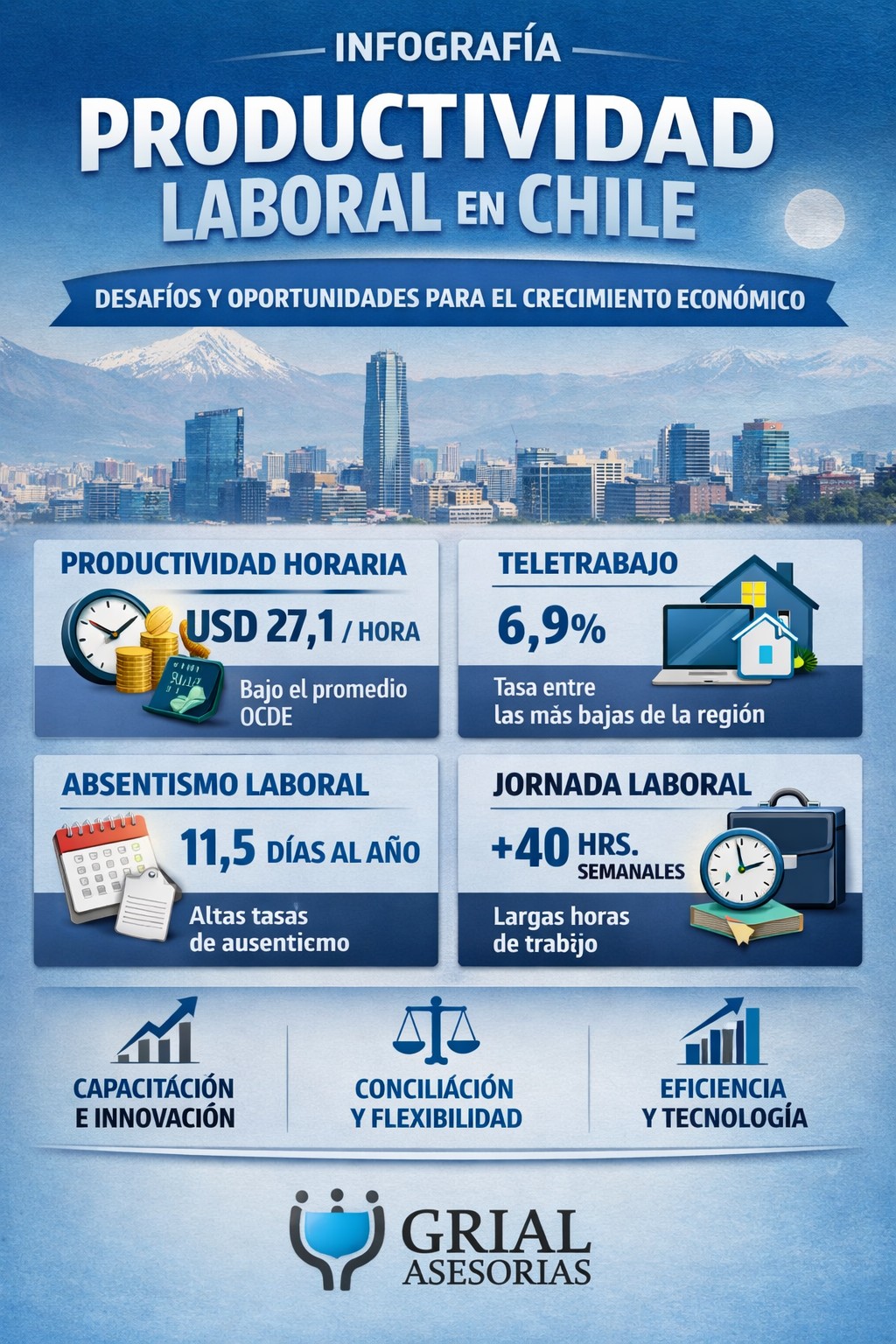 INFOGRAFÍA

PRODUCTIVIDAD LABORAL EN CHILE

DESAFÍOS Y OPORTUNIDADES PARA EL CRECIMIENTO ECONÓMICO

PRODUCTIVIDAD HORARIA

USD 27,1 / HORA

Bajo el promedio OCDE

TELETRABAJO

6,9%

Tasa entre las más bajas de la región

ABSENTISMO LABORAL

11,5 DÍAS AL AÑO

Altas tasas de ausenticmo

JORNADA LABORAL

+40 HRS. SEMANALES

Largas horas de trabijo

CAPACITÁCIÓN E INNOVACIÓN

CONCILIÁCIÓN Y FLEXIBILIDAD

EFICIENCIA Y TECNOLOGÍA

GRIAL ASESORIAS